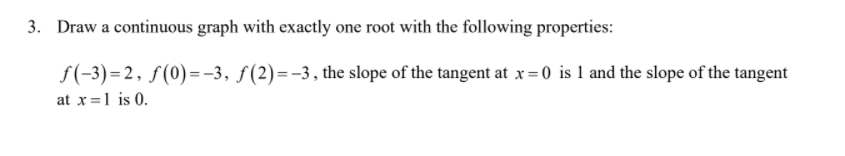 3. Draw a continuous graph with exactly one root with the following properties:

$f(-3)=2$, $f(0)=-3$, $f(2)=-3$, the slope of the tangent at $x=0$ is 1 and the slope of the tangent at $x=1$ is 0.